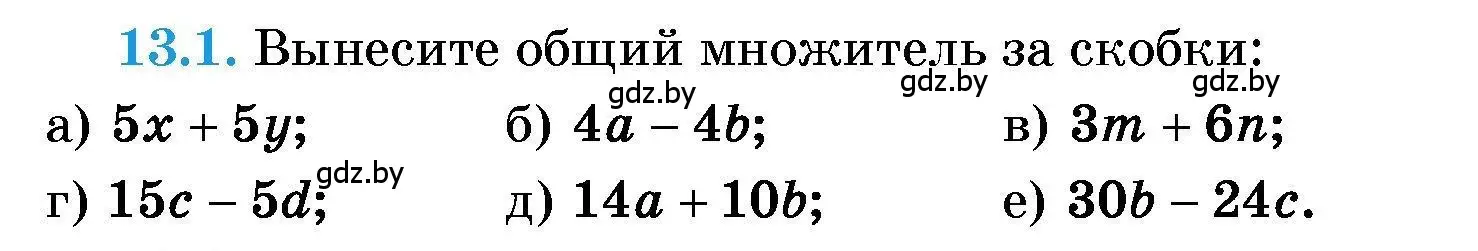 13.1. Вынесите общий множитель за скобки:

gdz.by gdz.by gdz.by

а) $5x + 5y$; б) $4a - 4b$; в) $3m + 6n$;

gdz.by

г) $15c - 5d$; д) $14a + 10b$; е) $30b - 24c$.